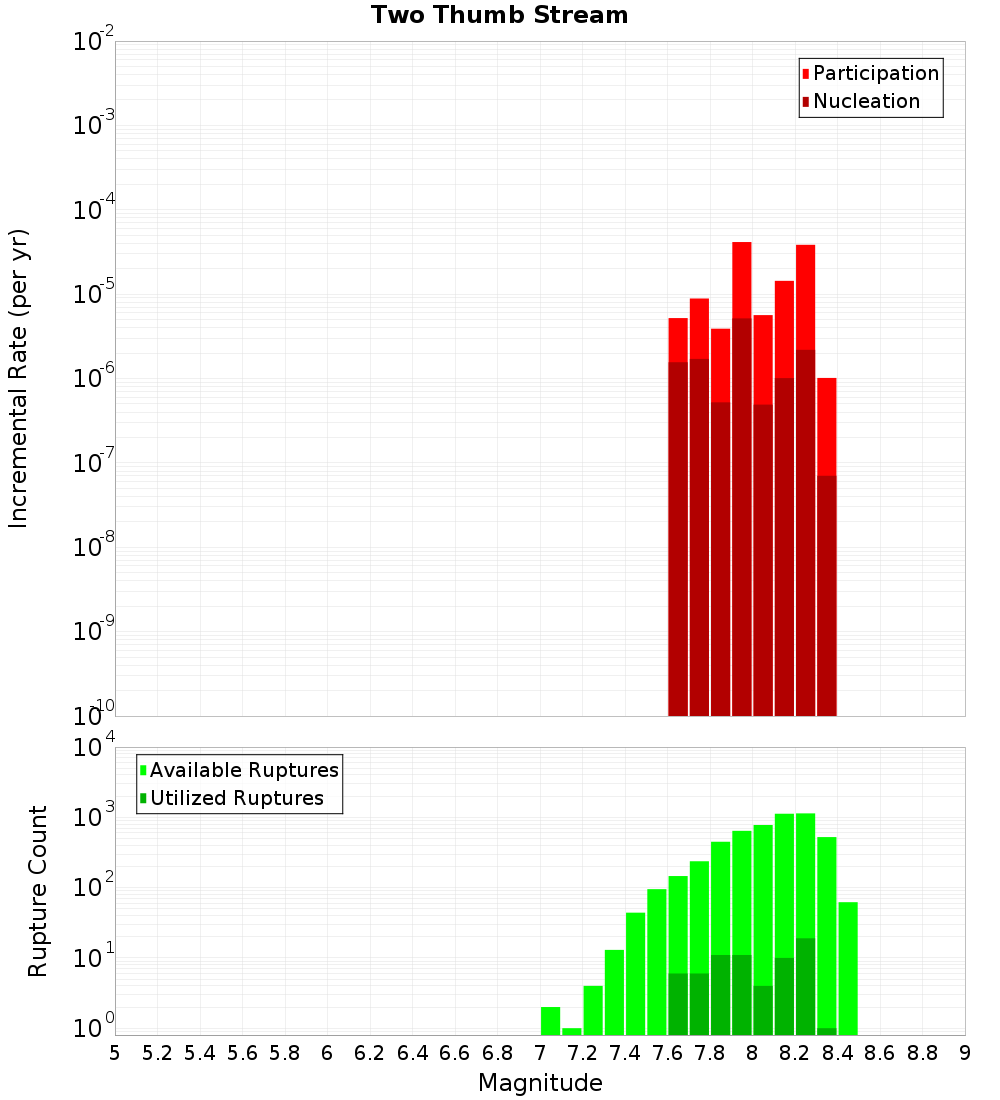 Two Thumb Stream

Participation
Nucleation

Incremental Rate (per yr)

$10^{-2}$
$10^{-3}$
$10^{-4}$
$10^{-5}$
$10^{-6}$
$10^{-7}$
$10^{-8}$
$10^{-9}$
$10^{-10}$

Available Ruptures
Utilized Ruptures

Rupture Count

$10^{4}$
$10^{3}$
$10^{2}$
$10^{1}$
$10^{0}$

5 5.2 5.4 5.6 5.8 6 6.2 6.4 6.6 6.8 7 7.2 7.4 7.6 7.8 8 8.2 8.4 8.6 8.8 9

Magnitude